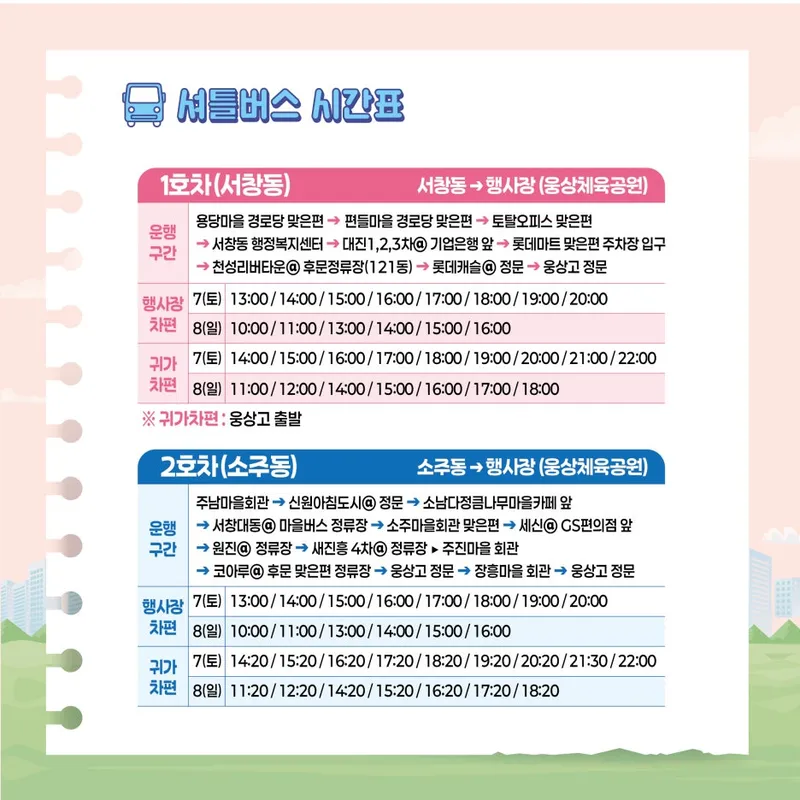 셔틀버스 시간표

1호차(서창동) 서창동 → 행사장 (웅상체육공원)

| 운행 구간 | 용당마을 경로당 맞은편 → 편들마을 경로당 맞은편 → 토탈오피스 맞은편 → 서창동 행정복지센터 → 대진1,2,3차@ 기업은행 앞 → 롯데마트 맞은편 주차장 입구 → 천성리버타운@ 후문정류장(121동) → 롯데캐슬@ 정문 → 웅상고 정문 | |
|---|---|---|
| 행사장 차편 | 7(토) | 13:00 / 14:00 / 15:00 / 16:00 / 17:00 / 18:00 / 19:00 / 20:00 |
| | 8(일) | 10:00 / 11:00 / 13:00 / 14:00 / 15:00 / 16:00 |
| 귀가 차편 | 7(토) | 14:00 / 15:00 / 16:00 / 17:00 / 18:00 / 19:00 / 20:00 / 21:00 / 22:00 |
| | 8(일) | 11:00 / 12:00 / 14:00 / 15:00 / 16:00 / 17:00 / 18:00 |

※ 귀가차편 : 웅상고 출발

2호차(소주동) 소주동 → 행사장 (웅상체육공원)

| 운행 구간 | 주남마을회관 → 신원아침도시@ 정문 → 소남다정큼나무마을카페 앞 → 서창대동@ 마을버스 정류장 → 소주마을회관 맞은편 → 세신@ GS편의점 앞 → 원진@ 정류장 → 새진흥 4차@ 정류장 ▸ 주진마을 회관 → 코아루@ 후문 맞은편 정류장 → 웅상고 정문 → 장흥마을 회관 → 웅상고 정문 | |
|---|---|---|
| 행사장 차편 | 7(토) | 13:00 / 14:00 / 15:00 / 16:00 / 17:00 / 18:00 / 19:00 / 20:00 |
| | 8(일) | 10:00 / 11:00 / 13:00 / 14:00 / 15:00 / 16:00 |
| 귀가 차편 | 7(토) | 14:20 / 15:20 / 16:20 / 17:20 / 18:20 / 19:20 / 20:20 / 21:30 / 22:00 |
| | 8(일) | 11:20 / 12:20 / 14:20 / 15:20 / 16:20 / 17:20 / 18:20 |